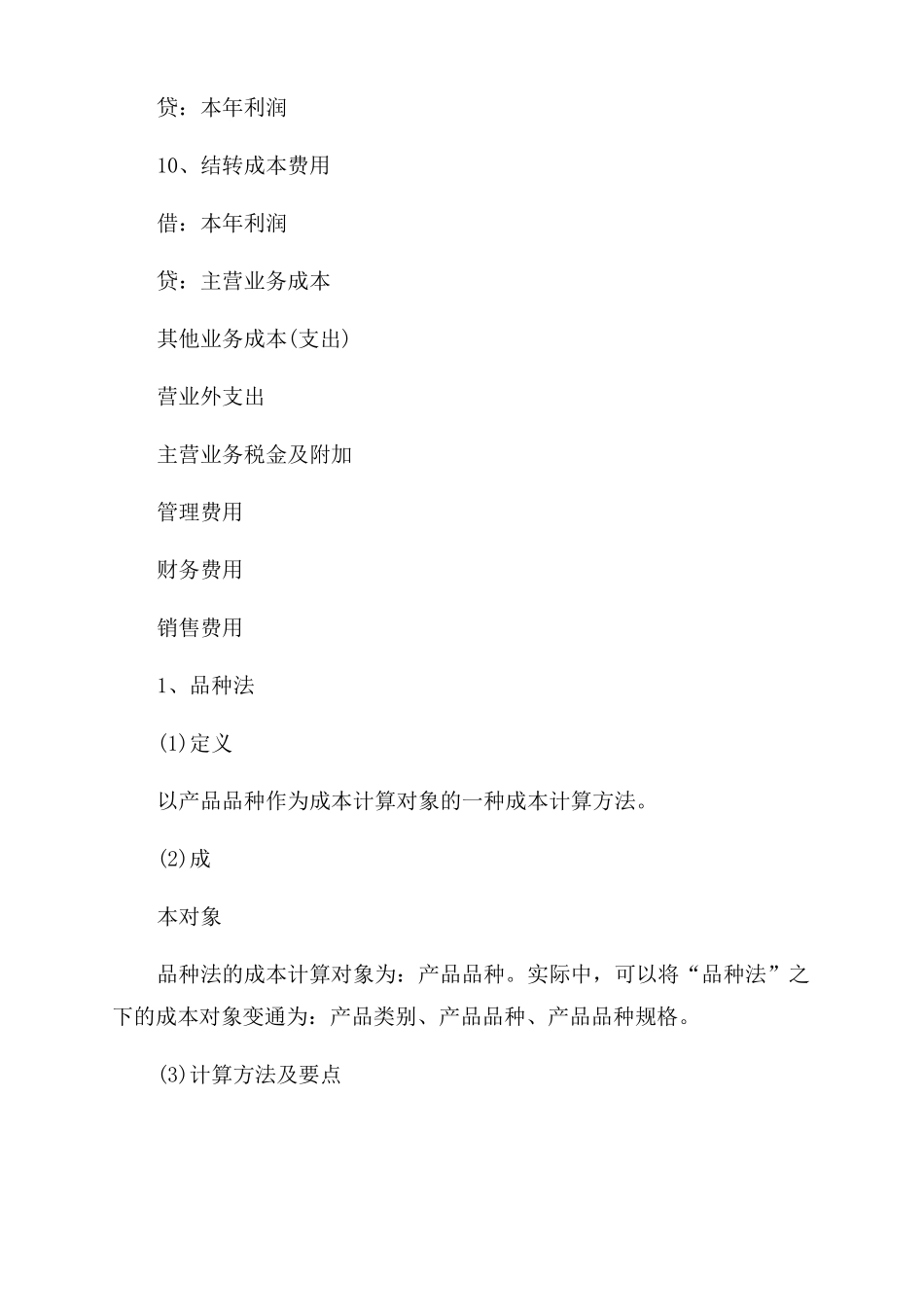 贷：本年利润

10、结转成本费用

借：本年利润

贷：主营业务成本

其他业务成本(支出)

营业外支出

主营业务税金及附加

管理费用

财务费用

销售费用

1、品种法

(1)定义

以产品品种作为成本计算对象的一种成本计算方法。

(2)成

本对象

品种法的成本计算对象为：产品品种。实际中，可以将“品种法”之下的成本对象变通为：产品类别、产品品种、产品品种规格。

(3)计算方法及要点